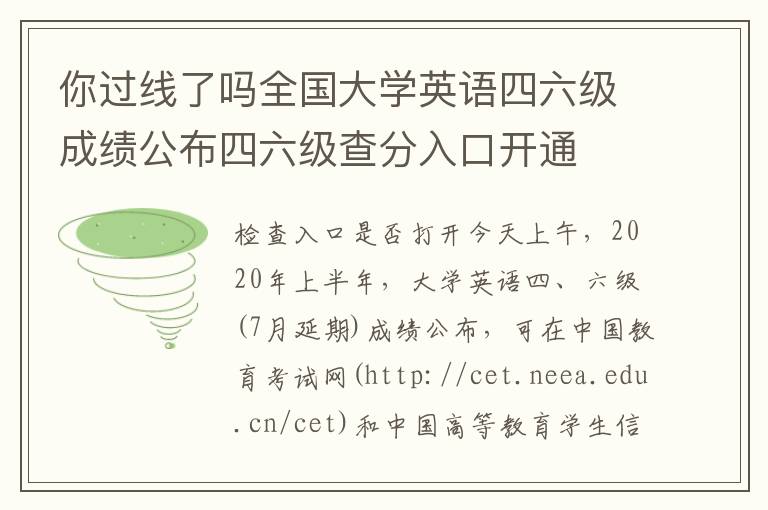 你过线了吗全国大学英语四六级成绩公布四六级查分入口开通

检查入口是否打开今天上午，2020年上半年，大学英语四、六级(7月延期)成绩公布，可在中国教育考试网(http://cet.neea.edu.cn/cet)和中国高等教育学生信